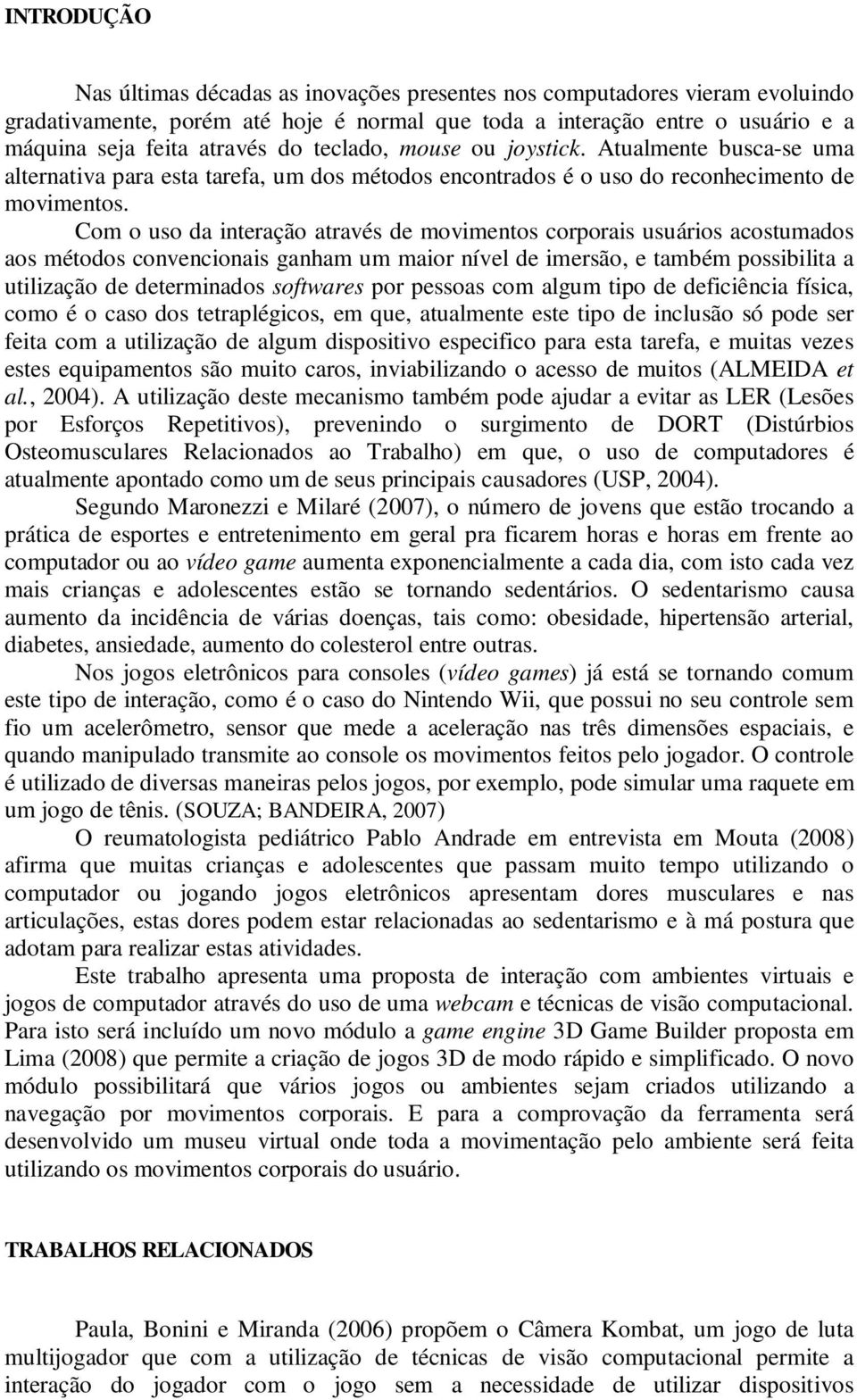 INTRODUÇÃO

Nas últimas décadas as inovações presentes nos computadores vieram evoluindo gradativamente, porém até hoje é normal que toda a interação entre o usuário e a máquina seja feita através do teclado, mouse ou joystick. Atualmente busca-se uma alternativa para esta tarefa, um dos métodos encontrados é o uso do reconhecimento de movimentos.

Com o uso da interação através de movimentos corporais usuários acostumados aos métodos convencionais ganham um maior nível de imersão, e também possibilita a utilização de determinados softwares por pessoas com algum tipo de deficiência física, como é o caso dos tetraplégicos, em que, atualmente este tipo de inclusão só pode ser feita com a utilização de algum dispositivo especifico para esta tarefa, e muitas vezes estes equipamentos são muito caros, inviabilizando o acesso de muitos (ALMEIDA et al., 2004). A utilização deste mecanismo também pode ajudar a evitar as LER (Lesões por Esforços Repetitivos), prevenindo o surgimento de DORT (Distúrbios Osteomusculares Relacionados ao Trabalho) em que, o uso de computadores é atualmente apontado como um de seus principais causadores (USP, 2004).

Segundo Maronezzi e Milaré (2007), o número de jovens que estão trocando a prática de esportes e entretenimento em geral pra ficarem horas e horas em frente ao computador ou ao vídeo game aumenta exponencialmente a cada dia, com isto cada vez mais crianças e adolescentes estão se tornando sedentários. O sedentarismo causa aumento da incidência de várias doenças, tais como: obesidade, hipertensão arterial, diabetes, ansiedade, aumento do colesterol entre outras.

Nos jogos eletrônicos para consoles (vídeo games) já está se tornando comum este tipo de interação, como é o caso do Nintendo Wii, que possui no seu controle sem fio um acelerômetro, sensor que mede a aceleração nas três dimensões espaciais, e quando manipulado transmite ao console os movimentos feitos pelo jogador. O controle é utilizado de diversas maneiras pelos jogos, por exemplo, pode simular uma raquete em um jogo de tênis. (SOUZA; BANDEIRA, 2007)

O reumatologista pediátrico Pablo Andrade em entrevista em Mouta (2008) afirma que muitas crianças e adolescentes que passam muito tempo utilizando o computador ou jogando jogos eletrônicos apresentam dores musculares e nas articulações, estas dores podem estar relacionadas ao sedentarismo e à má postura que adotam para realizar estas atividades.

Este trabalho apresenta uma proposta de interação com ambientes virtuais e jogos de computador através do uso de uma webcam e técnicas de visão computacional. Para isto será incluído um novo módulo a game engine 3D Game Builder proposta em Lima (2008) que permite a criação de jogos 3D de modo rápido e simplificado. O novo módulo possibilitará que vários jogos ou ambientes sejam criados utilizando a navegação por movimentos corporais. E para a comprovação da ferramenta será desenvolvido um museu virtual onde toda a movimentação pelo ambiente será feita utilizando os movimentos corporais do usuário.

TRABALHOS RELACIONADOS

Paula, Bonini e Miranda (2006) propõem o Câmera Kombat, um jogo de luta multijogador que com a utilização de técnicas de visão computacional permite a interação do jogador com o jogo sem a necessidade de utilizar dispositivos